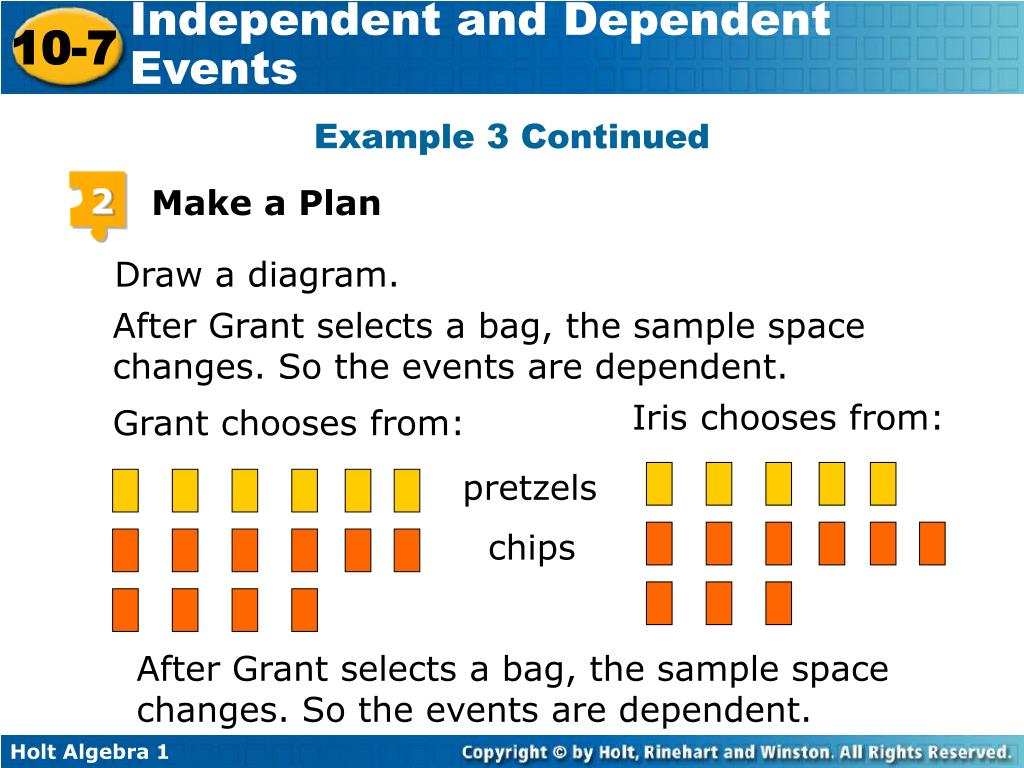 10-7 Independent and Dependent Events

Example 3 Continued

2 Make a Plan

Draw a diagram.

After Grant selects a bag, the sample space changes. So the events are dependent.

Grant chooses from:

Iris chooses from:

pretzels

chips

After Grant selects a bag, the sample space changes. So the events are dependent.

Holt Algebra 1

Copyright © by Holt, Rinehart and Winston. All Rights Reserved.